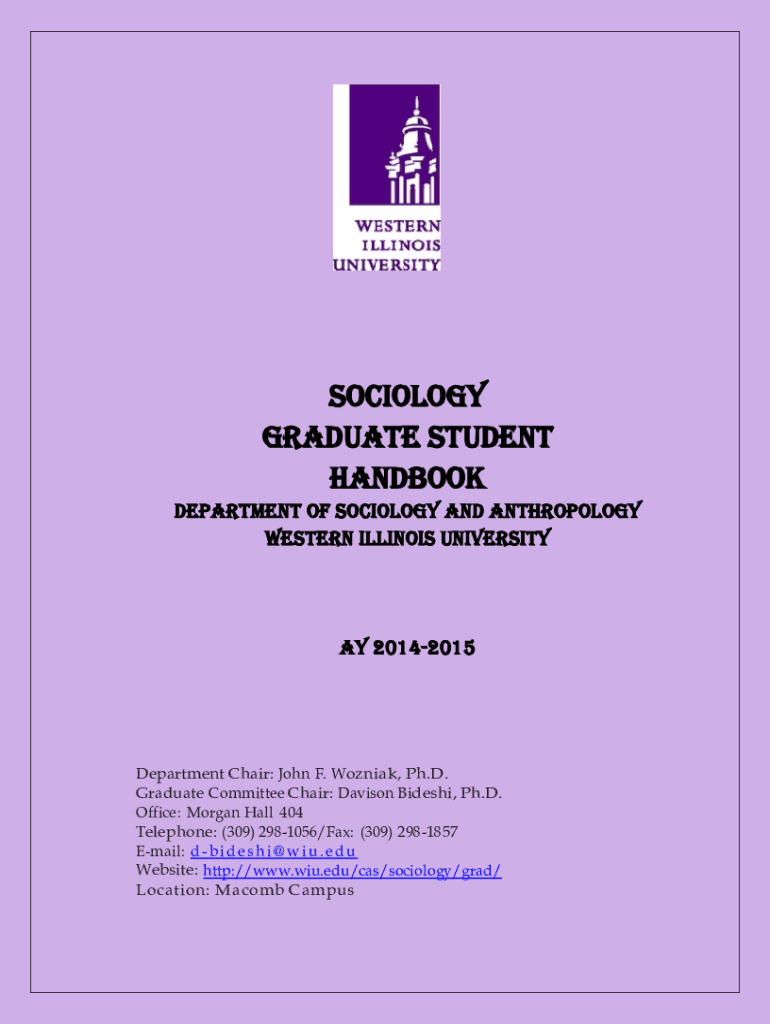 WESTERN ILLINOIS UNIVERSITY

SOCIOLOGY
GRADUATE STUDENT
HANDBOOK

DEPARTMENT OF SOCIOLOGY AND ANTHROPOLOGY
WESTERN ILLINOIS UNIVERSITY

AY 2014-2015

Department Chair: John F. Wozniak, Ph.D.
Graduate Committee Chair: Davison Bideshi, Ph.D.
Office: Morgan Hall 404
Telephone: (309) 298-1056/Fax: (309) 298-1857
E-mail: d-bideshi@wiu.edu
Website: http://www.wiu.edu/cas/sociology/grad/
Location: Macomb Campus